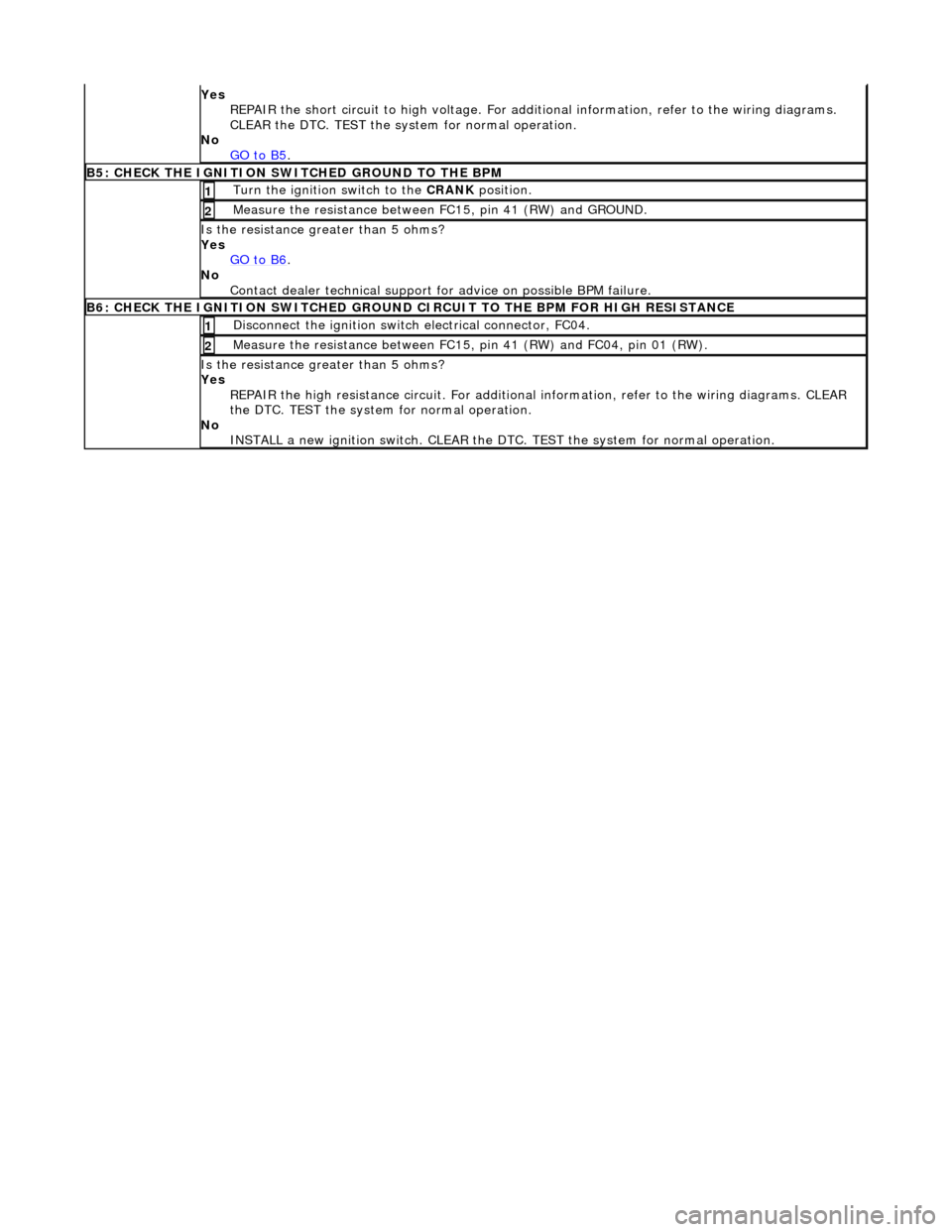 Yes
REPAIR the short circuit to high voltage. For additional information, refer to the wiring diagrams. CLEAR the DTC. TEST the system for normal operation.
No
GO to B5.

B5: CHECK THE IGNITION SWITCHED GROUND TO THE BPM

1 Turn the ignition switch to the CRANK position.

2 Measure the resistance between FC15, pin 41 (RW) and GROUND.

Is the resistance greater than 5 ohms?
Yes
GO to B6.
No
Contact dealer technical support for advice on possible BPM failure.

B6: CHECK THE IGNITION SWITCHED GROUND CIRCUIT TO THE BPM FOR HIGH RESISTANCE

1 Disconnect the ignition switch electrical connector, FC04.

2 Measure the resistance between FC15, pin 41 (RW) and FC04, pin 01 (RW).

Is the resistance greater than 5 ohms?
Yes
REPAIR the high resistance circuit. For additional information, refer to the wiring diagrams. CLEAR the DTC. TEST the system for normal operation.
No
INSTALL a new ignition switch. CLEAR the DTC. TEST the system for normal operation.

carmanualsonline.info